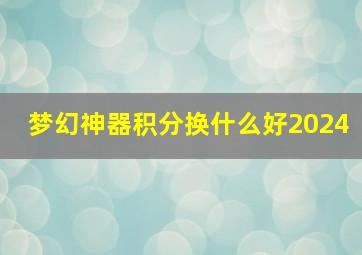 梦幻神器积分换什么好2024